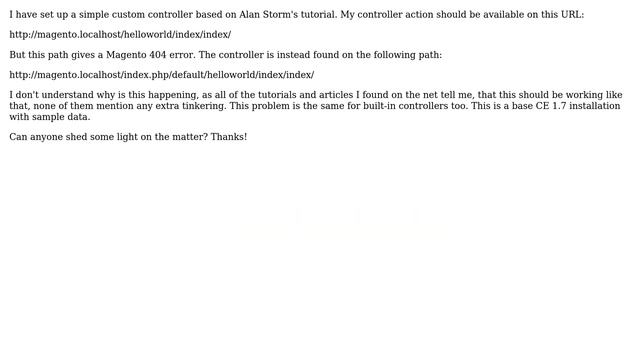 I have set up a simple custom controller based on Alan Storm's tutorial. My controller action should be available on this URL:

http://magento.localhost/helloworld/index/index/

But this path gives a Magento 404 error. The controller is instead found on the following path:

http://magento.localhost/index.php/default/helloworld/index/index/

I don't understand why is this happening, as all of the tutorials and articles I found on the net tell me, that this should be working like that, none of them mention any extra tinkering. This problem is the same for built-in controllers too. This is a base CE 1.7 installation with sample data.

Can anyone shed some light on the matter? Thanks!